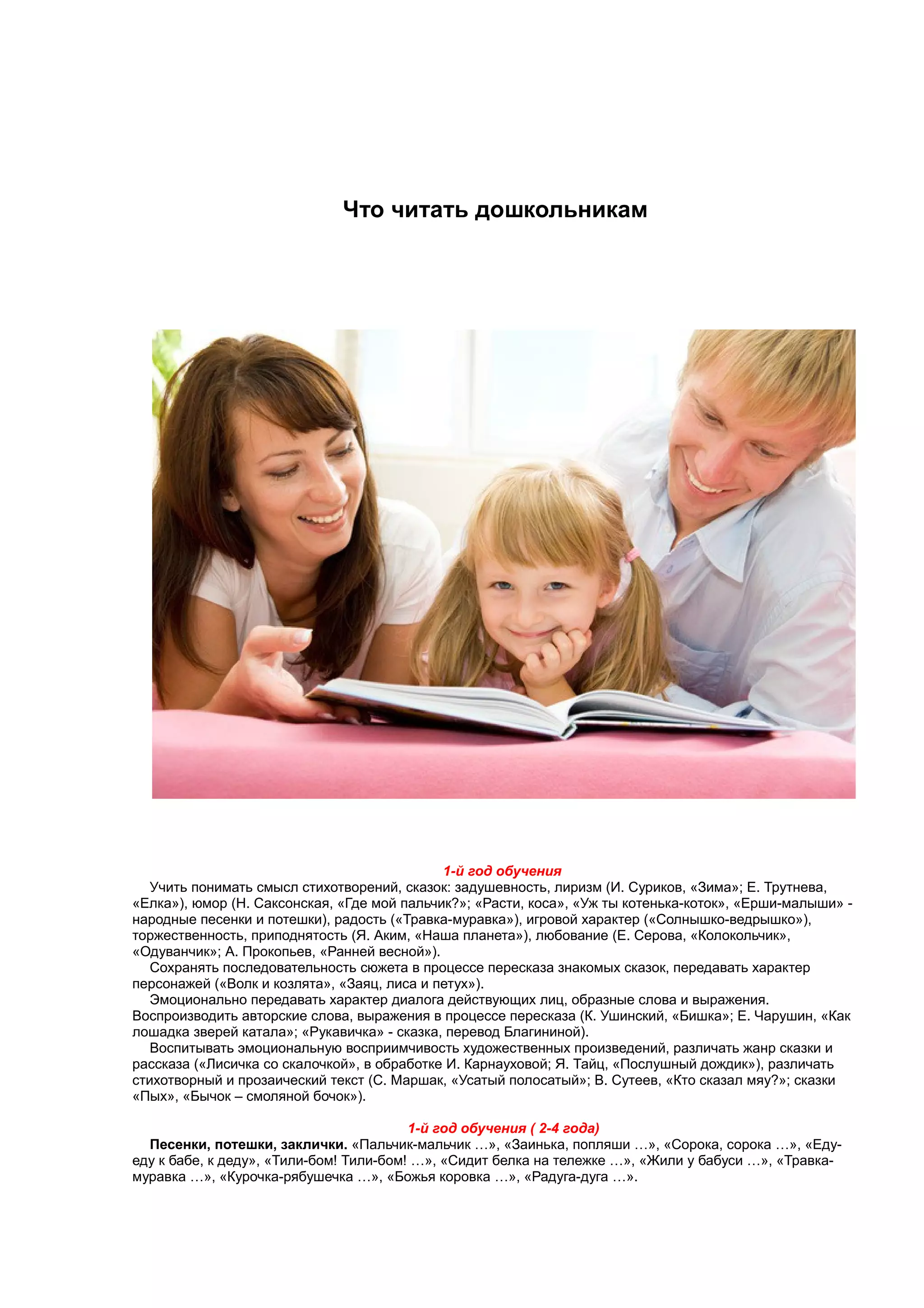 Что читать дошкольникам

1-й год обучения

Учить понимать смысл стихотворений, сказок: задушевность, лиризм (И. Суриков, «Зима»; Е. Трутнева, «Елка»), юмор (Н. Саксонская, «Где мой пальчик?»; «Расти, коса», «Уж ты котенька-коток», «Ерши-малыши» - народные песенки и потешки), радость («Травка-муравка»), игровой характер («Солнышко-ведрышко»), торжественность, приподнятость (Я. Аким, «Наша планета»), любование (Е. Серова, «Колокольчик», «Одуванчик»; А. Прокопьев, «Ранней весной»).

Сохранять последовательность сюжета в процессе пересказа знакомых сказок, передавать характер персонажей («Волк и козлята», «Заяц, лиса и петух»).

Эмоционально передавать характер диалога действующих лиц, образные слова и выражения. Воспроизводить авторские слова, выражения в процессе пересказа (К. Ушинский, «Бишка»; Е. Чарушин, «Как лошадка зверей катала»; «Рукавичка» - сказка, перевод Благининой).

Воспитывать эмоциональную восприимчивость художественных произведений, различать жанр сказки и рассказа («Лисичка со скалочкой», в обработке И. Карнауховой; Я. Тайц, «Послушный дождик»), различать стихотворный и прозаический текст (С. Маршак, «Усатый полосатый»; В. Сутеев, «Кто сказал мяу?»; сказки «Пых», «Бычок – смоляной бочок»).

1-й год обучения ( 2-4 года)

Песенки, потешки, заклички. «Пальчик-мальчик …», «Заинька, попляши …», «Сорока, сорока …», «Еду-еду к бабе, к деду», «Тили-бом! Тили-бом! …», «Сидит белка на тележке …», «Жили у бабуси …», «Травка-муравка …», «Курочка-рябушечка …», «Божья коровка …», «Радуга-дуга …».